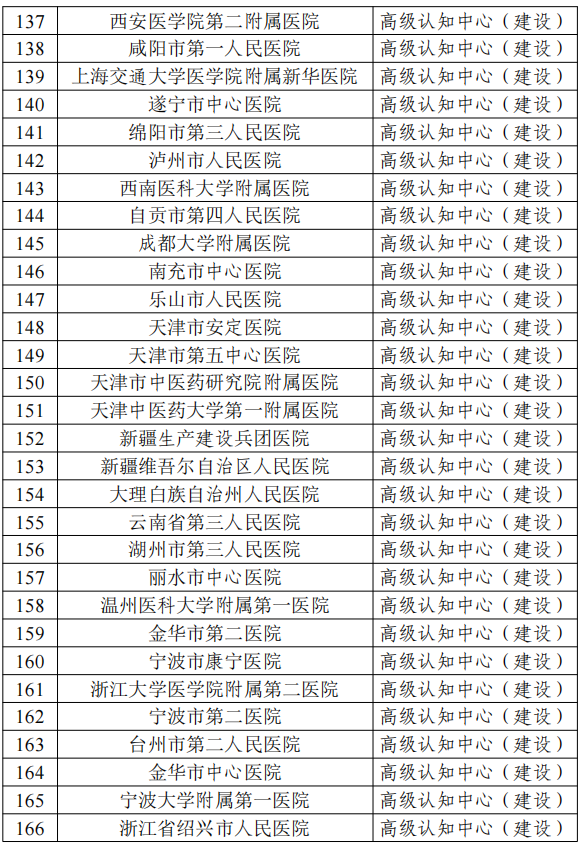 | 137 | 西安医学院第二附属医院 | 高级认知中心（建设） |
|---|---|---|
| 138 | 咸阳市第一人民医院 | 高级认知中心（建设） |
| 139 | 上海交通大学医学院附属新华医院 | 高级认知中心（建设） |
| 140 | 遂宁市中心医院 | 高级认知中心（建设） |
| 141 | 绵阳市第三人民医院 | 高级认知中心（建设） |
| 142 | 泸州市人民医院 | 高级认知中心（建设） |
| 143 | 西南医科大学附属医院 | 高级认知中心（建设） |
| 144 | 自贡市第四人民医院 | 高级认知中心（建设） |
| 145 | 成都大学附属医院 | 高级认知中心（建设） |
| 146 | 南充市中心医院 | 高级认知中心（建设） |
| 147 | 乐山市人民医院 | 高级认知中心（建设） |
| 148 | 天津市安定医院 | 高级认知中心（建设） |
| 149 | 天津市第五中心医院 | 高级认知中心（建设） |
| 150 | 天津市中医药研究院附属医院 | 高级认知中心（建设） |
| 151 | 天津中医药大学第一附属医院 | 高级认知中心（建设） |
| 152 | 新疆生产建设兵团医院 | 高级认知中心（建设） |
| 153 | 新疆维吾尔自治区人民医院 | 高级认知中心（建设） |
| 154 | 大理白族自治州人民医院 | 高级认知中心（建设） |
| 155 | 云南省第三人民医院 | 高级认知中心（建设） |
| 156 | 湖州市第三人民医院 | 高级认知中心（建设） |
| 157 | 丽水市中心医院 | 高级认知中心（建设） |
| 158 | 温州医科大学附属第一医院 | 高级认知中心（建设） |
| 159 | 金华市第二医院 | 高级认知中心（建设） |
| 160 | 宁波市康宁医院 | 高级认知中心（建设） |
| 161 | 浙江大学医学院附属第二医院 | 高级认知中心（建设） |
| 162 | 宁波市第二医院 | 高级认知中心（建设） |
| 163 | 台州市第二人民医院 | 高级认知中心（建设） |
| 164 | 金华市中心医院 | 高级认知中心（建设） |
| 165 | 宁波大学附属第一医院 | 高级认知中心（建设） |
| 166 | 浙江省绍兴市人民医院 | 高级认知中心（建设） |